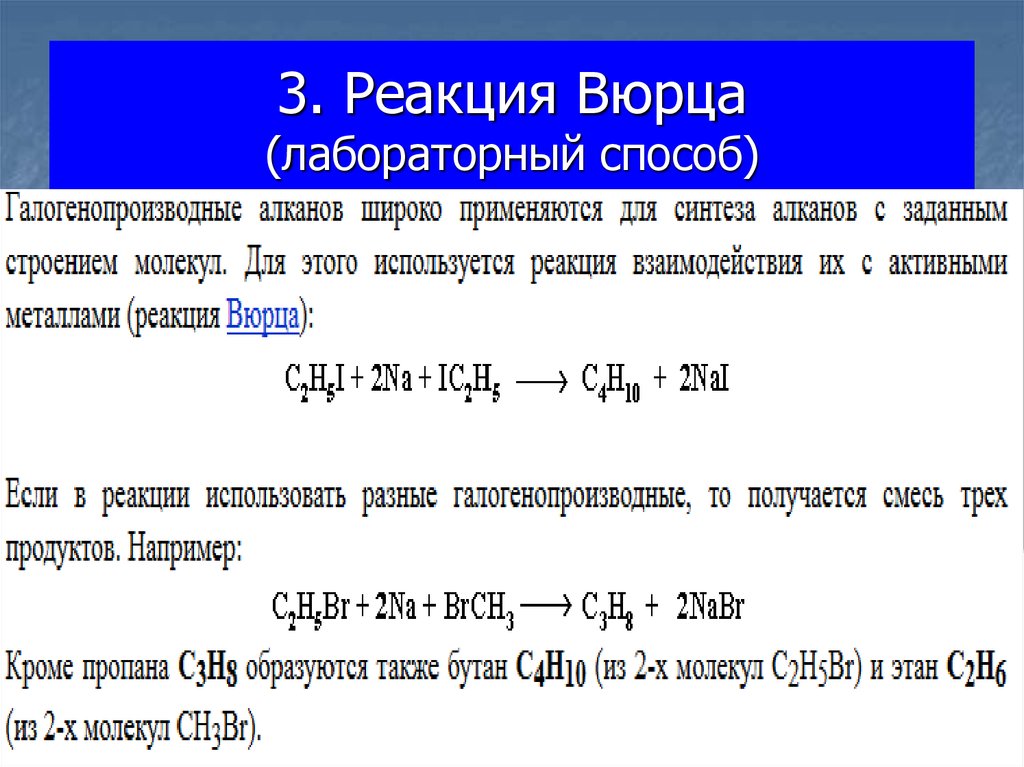 3. Реакция Вюрца
(лабораторный способ)

Галогенопроизводные алканов широко применяются для синтеза алканов с заданным строением молекул. Для этого используется реакция взаимодействия их с активными металлами (реакция Вюрца):

$C_2H_5I + 2Na + IC_2H_5 \longrightarrow C_4H_{10} + 2NaI$

Если в реакции использовать разные галогенопроизводные, то получается смесь трех продуктов. Например:

$C_2H_5Br + 2Na + BrCH_3 \longrightarrow C_3H_8 + 2NaBr$

Кроме пропана $C_3H_8$ образуются также бутан $C_4H_{10}$ (из 2-х молекул $C_2H_5Br$) и этан $C_2H_6$ (из 2-х молекул $CH_3Br$).